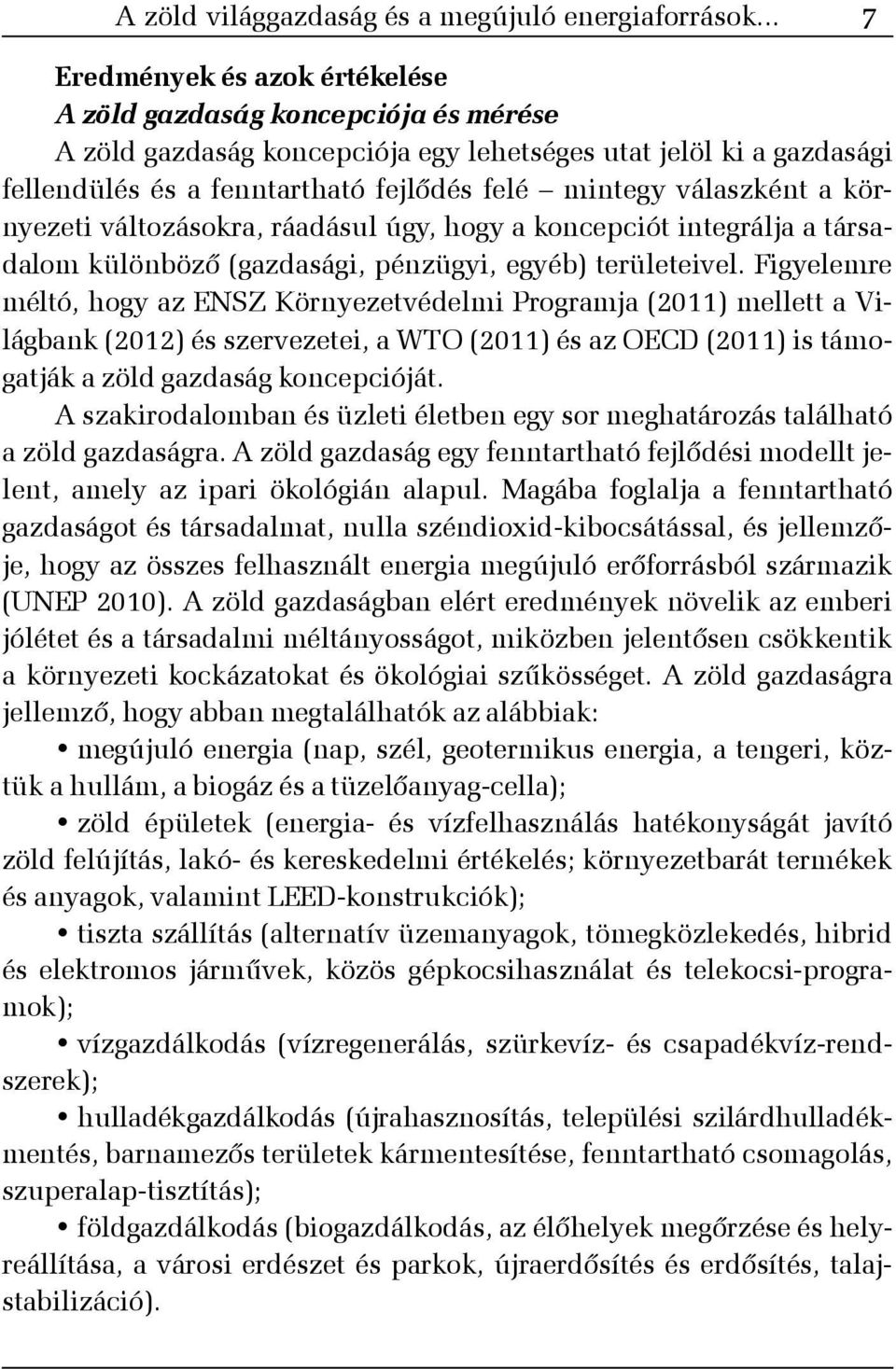 A zöld világgazdaság és a megújuló energiaforrások... 7

Eredmények és azok értékelése
A zöld gazdaság koncepciója és mérése
A zöld gazdaság koncepciója egy lehetséges utat jelöl ki a gazdasági fellendülés és a fenntartható fejlődés felé – mintegy válaszként a környezeti változásokra, ráadásul úgy, hogy a koncepciót integrálja a társadalom különböző (gazdasági, pénzügyi, egyéb) területeivel. Figyelemre méltó, hogy az ENSZ Környezetvédelmi Programja (2011) mellett a Világbank (2012) és szervezetei, a WTO (2011) és az OECD (2011) is támogatják a zöld gazdaság koncepcióját.

A szakirodalomban és üzleti életben egy sor meghatározás található a zöld gazdaságra. A zöld gazdaság egy fenntartható fejlődési modellt jelent, amely az ipari ökológián alapul. Magába foglalja a fenntartható gazdaságot és társadalmat, nulla széndioxid-kibocsátással, és jellemzője, hogy az összes felhasznált energia megújuló erőforrásból származik (UNEP 2010). A zöld gazdaságban elért eredmények növelik az emberi jólétet és a társadalmi méltányosságot, miközben jelentősen csökkentik a környezeti kockázatokat és ökológiai szűkösséget. A zöld gazdaságra jellemző, hogy abban megtalálhatók az alábbiak:

• megújuló energia (nap, szél, geotermikus energia, a tengeri, köztük a hullám, a biogáz és a tüzelőanyag-cella);

• zöld épületek (energia- és vízfelhasználás hatékonyságát javító zöld felújítás, lakó- és kereskedelmi értékelés; környezetbarát termékek és anyagok, valamint LEED-konstrukciók);

• tiszta szállítás (alternatív üzemanyagok, tömegközlekedés, hibrid és elektromos járművek, közös gépkocsihasználat és telekocsi-programok);

• vízgazdálkodás (vízregenerálás, szürkevíz- és csapadékvíz-rendszerek);

• hulladékgazdálkodás (újrahasznosítás, települési szilárdhulladékmentés, barnamezős területek kármentesítése, fenntartható csomagolás, szuperalap-tisztítás);

• földgazdálkodás (biogazdálkodás, az élőhelyek megőrzése és helyreállítása, a városi erdészet és parkok, újraerdősítés és erdősítés, talajstabilizáció).